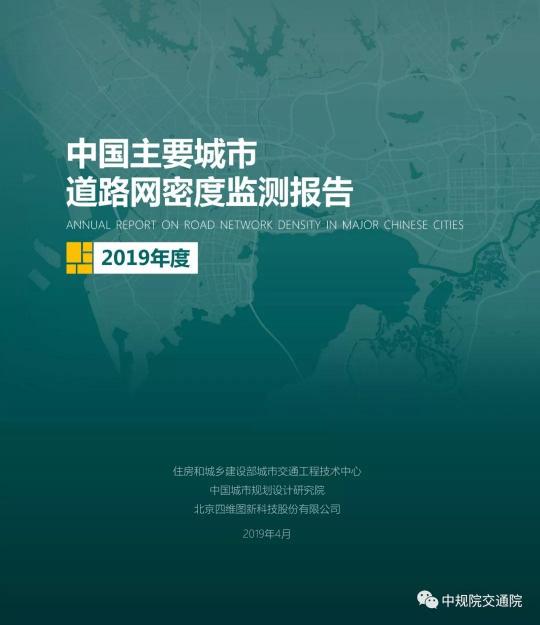 中国主要城市
道路网密度监测报告

ANNUAL REPORT ON ROAD NETWORK DENSITY IN MAJOR CHINESE CITIES

2019年度

住房和城乡建设部城市交通工程技术中心
中国城市规划设计研究院
北京四维图新科技股份有限公司

2019年4月

中规院交通院